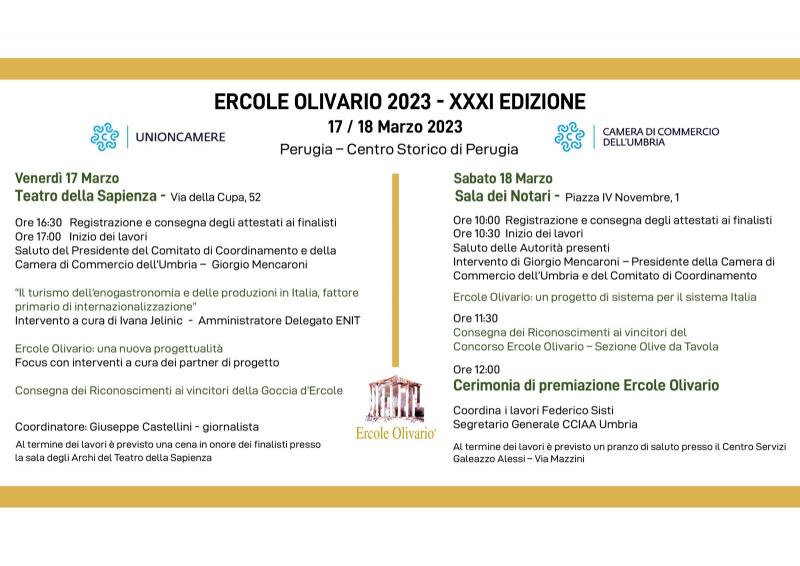 ERCOLE OLIVARIO 2023 - XXXI EDIZIONE
17 / 18 Marzo 2023
Perugia – Centro Storico di Perugia

UNIONCAMERE

CAMERA DI COMMERCIO DELL'UMBRIA

Venerdì 17 Marzo
Teatro della Sapienza - Via della Cupa, 52

Ore 16:30 Registrazione e consegna degli attestati ai finalisti
Ore 17:00 Inizio dei lavori
Saluto del Presidente del Comitato di Coordinamento e della Camera di Commercio dell'Umbria – Giorgio Mencaroni

"Il turismo dell'enogastronomia e delle produzioni in Italia, fattore primario di internazionalizzazione"
Intervento a cura di Ivana Jelinic - Amministratore Delegato ENIT

Ercole Olivario: una nuova progettualità
Focus con interventi a cura dei partner di progetto

Consegna dei Riconoscimenti ai vincitori della Goccia d'Ercole

Coordinatore: Giuseppe Castellini - giornalista
Al termine dei lavori è previsto una cena in onore dei finalisti presso la sala degli Archi del Teatro della Sapienza

Ercole Olivario

Sabato 18 Marzo
Sala dei Notari - Piazza IV Novembre, 1

Ore 10:00 Registrazione e consegna degli attestati ai finalisti
Ore 10:30 Inizio dei lavori
Saluto delle Autorità presenti
Intervento di Giorgio Mencaroni – Presidente della Camera di Commercio dell'Umbria e del Comitato di Coordinamento

Ercole Olivario: un progetto di sistema per il sistema Italia

Ore 11:30
Consegna dei Riconoscimenti ai vincitori del Concorso Ercole Olivario – Sezione Olive da Tavola

Ore 12:00
Cerimonia di premiazione Ercole Olivario

Coordina i lavori Federico Sisti
Segretario Generale CCIAA Umbria

Al termine dei lavori è previsto un pranzo di saluto presso il Centro Servizi Galeazzo Alessi – Via Mazzini